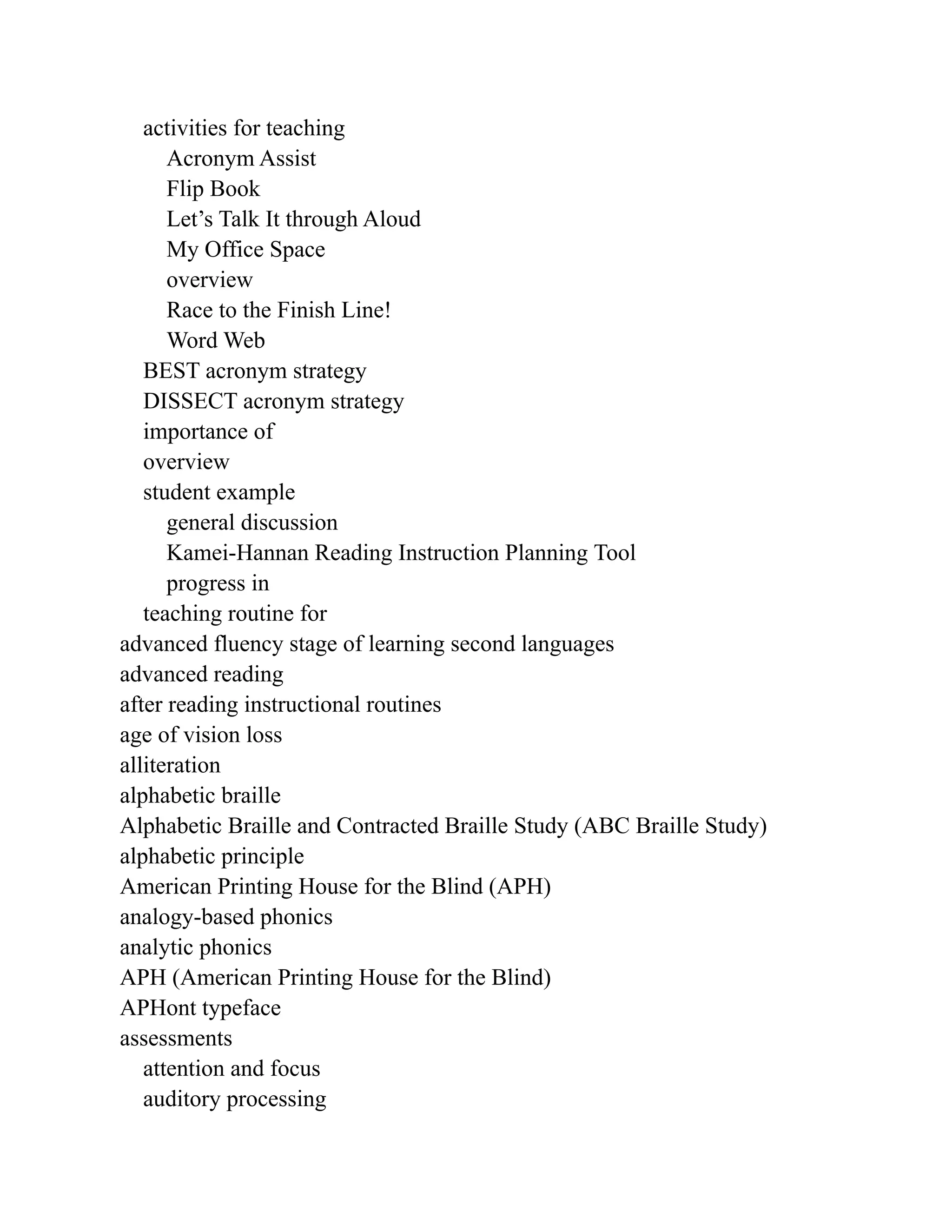 activities for teaching
Acronym Assist
Flip Book
Let’s Talk It through Aloud
My Office Space
overview
Race to the Finish Line!
Word Web
BEST acronym strategy
DISSECT acronym strategy
importance of
overview
student example
general discussion
Kamei-Hannan Reading Instruction Planning Tool
progress in
teaching routine for
advanced fluency stage of learning second languages
advanced reading
after reading instructional routines
age of vision loss
alliteration
alphabetic braille
Alphabetic Braille and Contracted Braille Study (ABC Braille Study)
alphabetic principle
American Printing House for the Blind (APH)
analogy-based phonics
analytic phonics
APH (American Printing House for the Blind)
APHont typeface
assessments
attention and focus
auditory processing